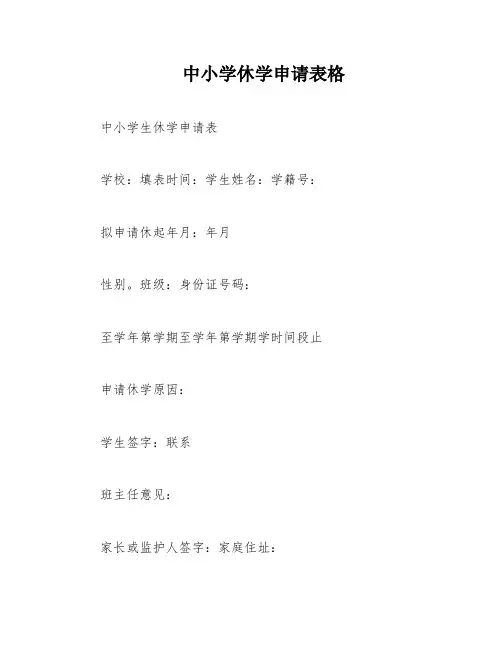 中小学休学申请表格

中小学生休学申请表

学校：填表时间：学生姓名：学籍号：

拟申请休起年月：年月

性别。班级：身份证号码：

至学年第学期至学年第学期学时间段止

申请休学原因：

学生签字：联系

班主任意见：

家长或监护人签字：家庭住址：